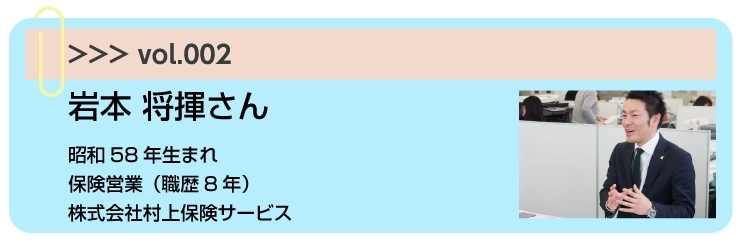 >>> vol.002

岩本 将揮さん

昭和 58 年生まれ
保険営業（職歴 8 年）
株式会社村上保険サービス